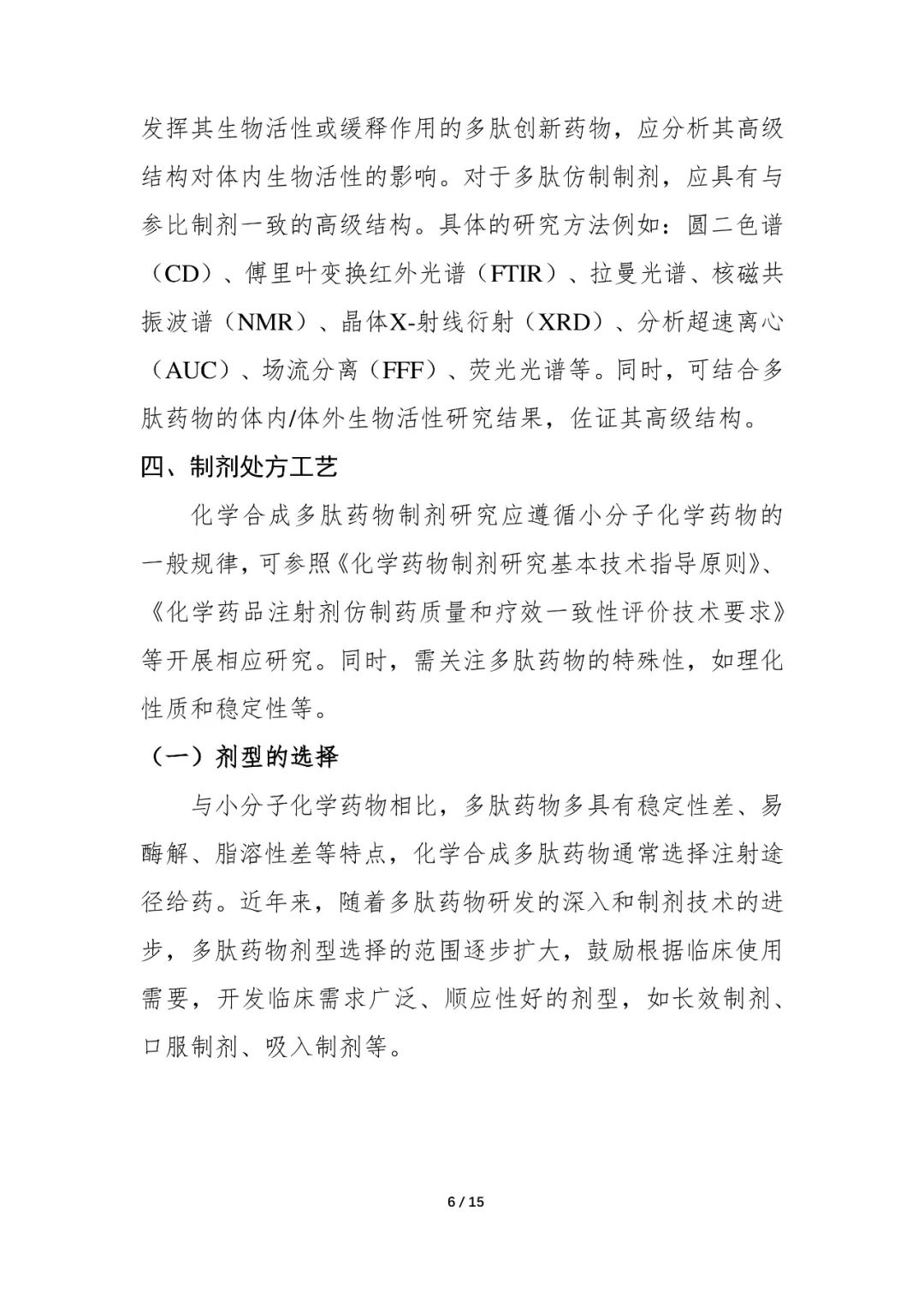 发挥其生物活性或缓释作用的多肽创新药物，应分析其高级结构对体内生物活性的影响。对于多肽仿制制剂，应具有与参比制剂一致的高级结构。具体的研究方法例如：圆二色谱（CD）、傅里叶变换红外光谱（FTIR）、拉曼光谱、核磁共振波谱（NMR）、晶体X-射线衍射（XRD）、分析超速离心（AUC）、场流分离（FFF）、荧光光谱等。同时，可结合多肽药物的体内/体外生物活性研究结果，佐证其高级结构。

四、制剂处方工艺

化学合成多肽药物制剂研究应遵循小分子化学药物的一般规律，可参照《化学药物制剂研究基本技术指导原则》、《化学药品注射剂仿制药质量和疗效一致性评价技术要求》等开展相应研究。同时，需关注多肽药物的特殊性，如理化性质和稳定性等。

（一）剂型的选择

与小分子化学药物相比，多肽药物多具有稳定性差、易酶解、脂溶性差等特点，化学合成多肽药物通常选择注射途径给药。近年来，随着多肽药物研发的深入和制剂技术的进步，多肽药物剂型选择的范围逐步扩大，鼓励根据临床使用需要，开发临床需求广泛、顺应性好的剂型，如长效制剂、口服制剂、吸入制剂等。

6 / 15